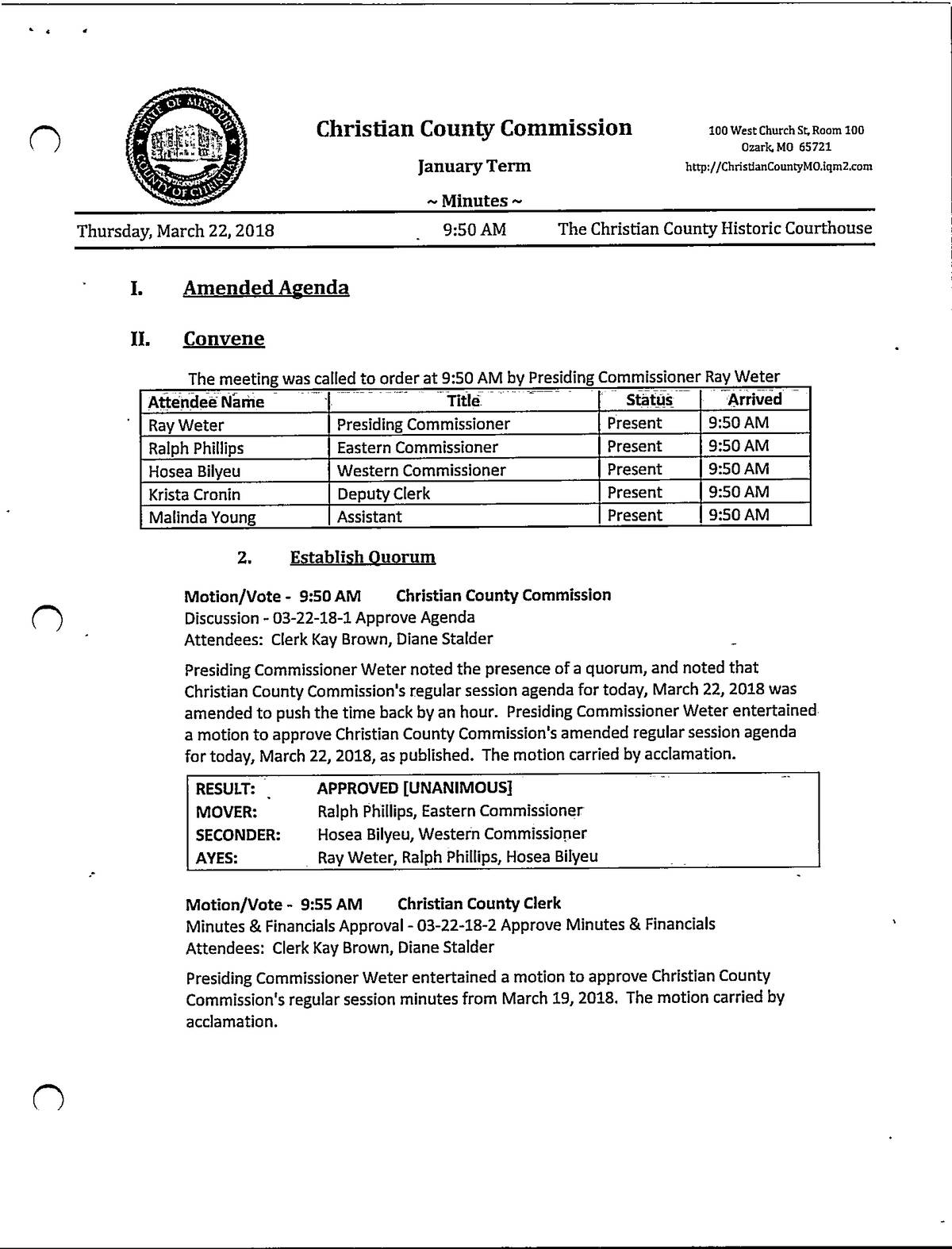 STATE OF MISSOURI
COUNTY OF CHRISTIAN

Christian County Commission

January Term

~ Minutes ~

100 West Church St, Room 100
Ozark, MO 65721
http://ChristianCountyMO.iqm2.com

Thursday, March 22, 2018 9:50 AM The Christian County Historic Courthouse

I. Amended Agenda

II. Convene

The meeting was called to order at 9:50 AM by Presiding Commissioner Ray Weter

| Attendee Name | Title | Status | Arrived |
|---|---|---|---|
| Ray Weter | Presiding Commissioner | Present | 9:50 AM |
| Ralph Phillips | Eastern Commissioner | Present | 9:50 AM |
| Hosea Bilyeu | Western Commissioner | Present | 9:50 AM |
| Krista Cronin | Deputy Clerk | Present | 9:50 AM |
| Malinda Young | Assistant | Present | 9:50 AM |

2. Establish Quorum

Motion/Vote - 9:50 AM Christian County Commission
Discussion - 03-22-18-1 Approve Agenda
Attendees: Clerk Kay Brown, Diane Stalder

Presiding Commissioner Weter noted the presence of a quorum, and noted that Christian County Commission's regular session agenda for today, March 22, 2018 was amended to push the time back by an hour. Presiding Commissioner Weter entertained a motion to approve Christian County Commission's amended regular session agenda for today, March 22, 2018, as published. The motion carried by acclamation.

| RESULT: | APPROVED [UNANIMOUS] |
|---|---|
| MOVER: | Ralph Phillips, Eastern Commissioner |
| SECONDER: | Hosea Bilyeu, Western Commissioner |
| AYES: | Ray Weter, Ralph Phillips, Hosea Bilyeu |

Motion/Vote - 9:55 AM Christian County Clerk
Minutes & Financials Approval - 03-22-18-2 Approve Minutes & Financials
Attendees: Clerk Kay Brown, Diane Stalder

Presiding Commissioner Weter entertained a motion to approve Christian County Commission's regular session minutes from March 19, 2018. The motion carried by acclamation.